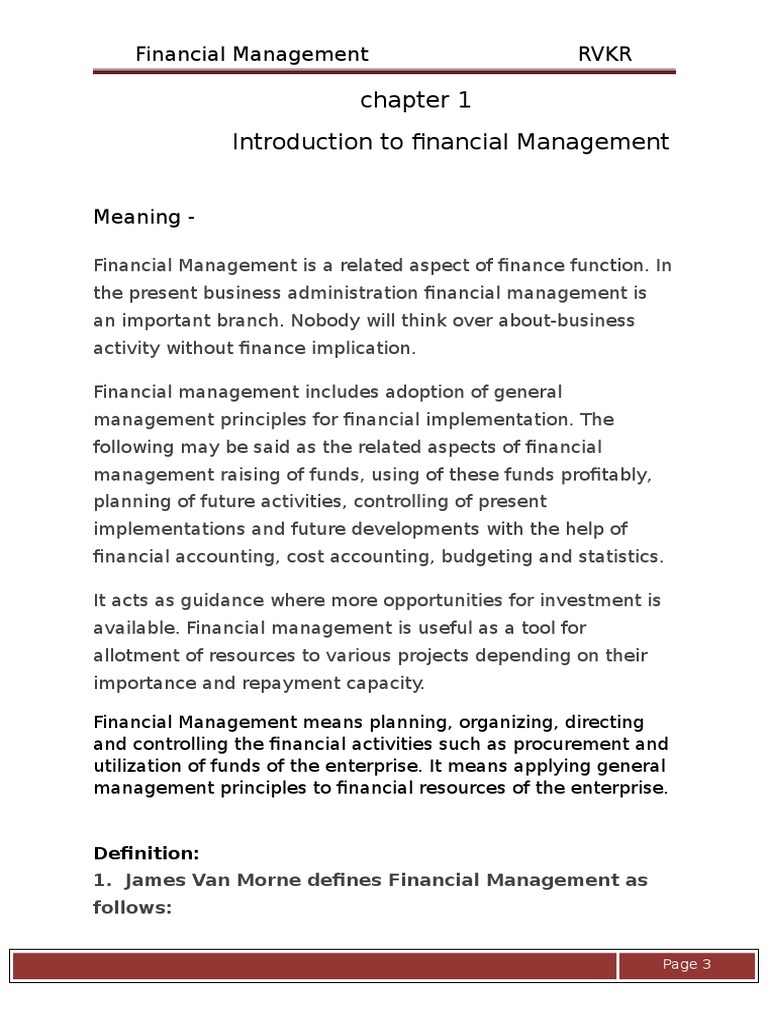 Financial Management RVKR

chapter 1

Introduction to financial Management

Meaning -

Financial Management is a related aspect of finance function. In the present business administration financial management is an important branch. Nobody will think over about-business activity without finance implication.

Financial management includes adoption of general management principles for financial implementation. The following may be said as the related aspects of financial management raising of funds, using of these funds profitably, planning of future activities, controlling of present implementations and future developments with the help of financial accounting, cost accounting, budgeting and statistics.

It acts as guidance where more opportunities for investment is available. Financial management is useful as a tool for allotment of resources to various projects depending on their importance and repayment capacity.

Financial Management means planning, organizing, directing and controlling the financial activities such as procurement and utilization of funds of the enterprise. It means applying general management principles to financial resources of the enterprise.

Definition:

1. James Van Morne defines Financial Management as follows:

Page 3